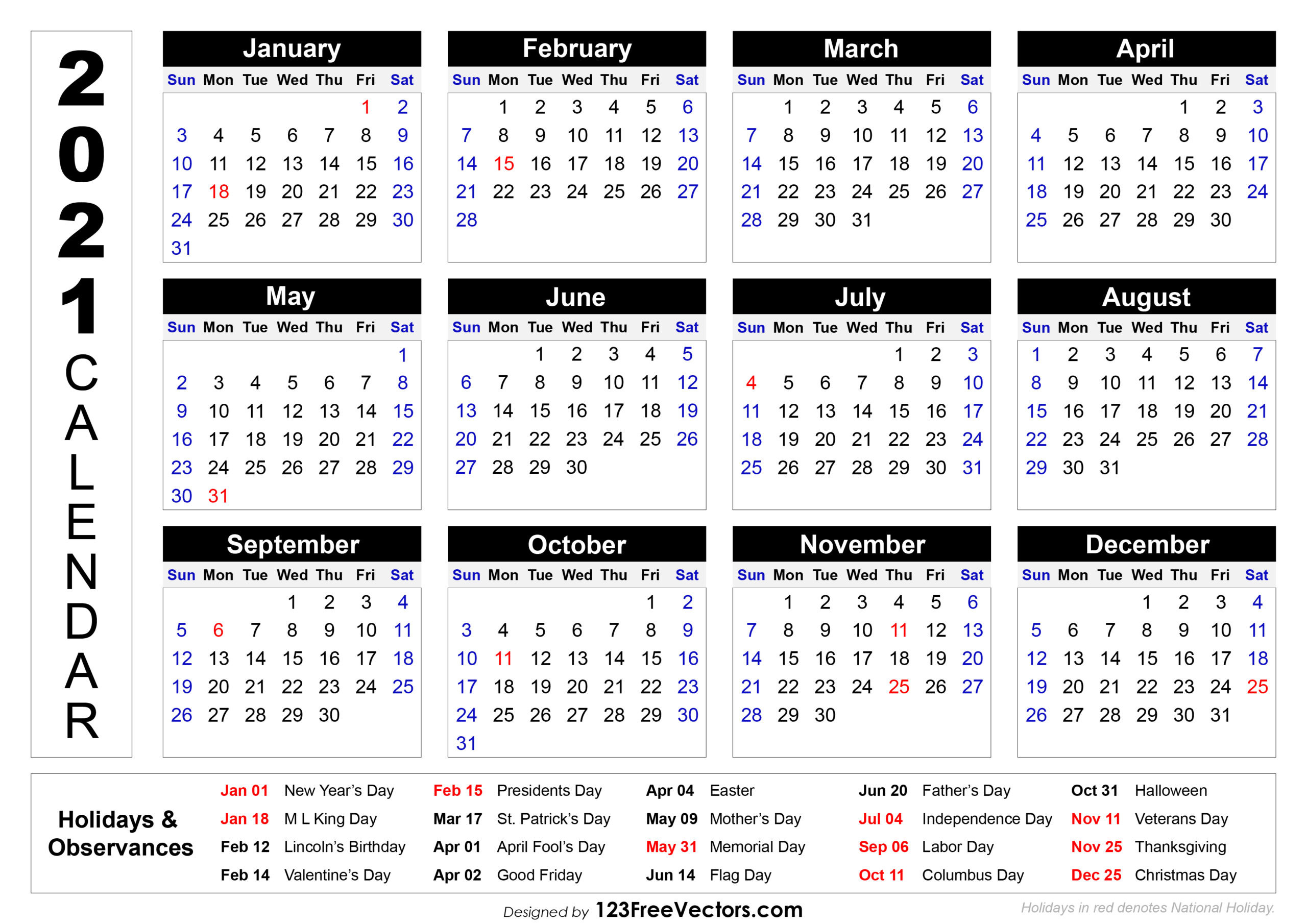 2021 CALENDAR

January

| Sun | Mon | Tue | Wed | Thu | Fri | Sat |
|---|---|---|---|---|---|---|
| | | | | | 1 | 2 |
| 3 | 4 | 5 | 6 | 7 | 8 | 9 |
| 10 | 11 | 12 | 13 | 14 | 15 | 16 |
| 17 | 18 | 19 | 20 | 21 | 22 | 23 |
| 24 | 25 | 26 | 27 | 28 | 29 | 30 |
| 31 | | | | | | |

February

| Sun | Mon | Tue | Wed | Thu | Fri | Sat |
|---|---|---|---|---|---|---|
| | 1 | 2 | 3 | 4 | 5 | 6 |
| 7 | 8 | 9 | 10 | 11 | 12 | 13 |
| 14 | 15 | 16 | 17 | 18 | 19 | 20 |
| 21 | 22 | 23 | 24 | 25 | 26 | 27 |
| 28 | | | | | | |

March

| Sun | Mon | Tue | Wed | Thu | Fri | Sat |
|---|---|---|---|---|---|---|
| | 1 | 2 | 3 | 4 | 5 | 6 |
| 7 | 8 | 9 | 10 | 11 | 12 | 13 |
| 14 | 15 | 16 | 17 | 18 | 19 | 20 |
| 21 | 22 | 23 | 24 | 25 | 26 | 27 |
| 28 | 29 | 30 | 31 | | | |

April

| Sun | Mon | Tue | Wed | Thu | Fri | Sat |
|---|---|---|---|---|---|---|
| | | | | 1 | 2 | 3 |
| 4 | 5 | 6 | 7 | 8 | 9 | 10 |
| 11 | 12 | 13 | 14 | 15 | 16 | 17 |
| 18 | 19 | 20 | 21 | 22 | 23 | 24 |
| 25 | 26 | 27 | 28 | 29 | 30 | |

May

| Sun | Mon | Tue | Wed | Thu | Fri | Sat |
|---|---|---|---|---|---|---|
| | | | | | | 1 |
| 2 | 3 | 4 | 5 | 6 | 7 | 8 |
| 9 | 10 | 11 | 12 | 13 | 14 | 15 |
| 16 | 17 | 18 | 19 | 20 | 21 | 22 |
| 23 | 24 | 25 | 26 | 27 | 28 | 29 |
| 30 | 31 | | | | | |

June

| Sun | Mon | Tue | Wed | Thu | Fri | Sat |
|---|---|---|---|---|---|---|
| | | 1 | 2 | 3 | 4 | 5 |
| 6 | 7 | 8 | 9 | 10 | 11 | 12 |
| 13 | 14 | 15 | 16 | 17 | 18 | 19 |
| 20 | 21 | 22 | 23 | 24 | 25 | 26 |
| 27 | 28 | 29 | 30 | | | |

July

| Sun | Mon | Tue | Wed | Thu | Fri | Sat |
|---|---|---|---|---|---|---|
| | | | | 1 | 2 | 3 |
| 4 | 5 | 6 | 7 | 8 | 9 | 10 |
| 11 | 12 | 13 | 14 | 15 | 16 | 17 |
| 18 | 19 | 20 | 21 | 22 | 23 | 24 |
| 25 | 26 | 27 | 28 | 29 | 30 | 31 |

August

| Sun | Mon | Tue | Wed | Thu | Fri | Sat |
|---|---|---|---|---|---|---|
| 1 | 2 | 3 | 4 | 5 | 6 | 7 |
| 8 | 9 | 10 | 11 | 12 | 13 | 14 |
| 15 | 16 | 17 | 18 | 19 | 20 | 21 |
| 22 | 23 | 24 | 25 | 26 | 27 | 28 |
| 29 | 30 | 31 | | | | |

September

| Sun | Mon | Tue | Wed | Thu | Fri | Sat |
|---|---|---|---|---|---|---|
| | | | 1 | 2 | 3 | 4 |
| 5 | 6 | 7 | 8 | 9 | 10 | 11 |
| 12 | 13 | 14 | 15 | 16 | 17 | 18 |
| 19 | 20 | 21 | 22 | 23 | 24 | 25 |
| 26 | 27 | 28 | 29 | 30 | | |

October

| Sun | Mon | Tue | Wed | Thu | Fri | Sat |
|---|---|---|---|---|---|---|
| | | | | | 1 | 2 |
| 3 | 4 | 5 | 6 | 7 | 8 | 9 |
| 10 | 11 | 12 | 13 | 14 | 15 | 16 |
| 17 | 18 | 19 | 20 | 21 | 22 | 23 |
| 24 | 25 | 26 | 27 | 28 | 29 | 30 |
| 31 | | | | | | |

November

| Sun | Mon | Tue | Wed | Thu | Fri | Sat |
|---|---|---|---|---|---|---|
| | 1 | 2 | 3 | 4 | 5 | 6 |
| 7 | 8 | 9 | 10 | 11 | 12 | 13 |
| 14 | 15 | 16 | 17 | 18 | 19 | 20 |
| 21 | 22 | 23 | 24 | 25 | 26 | 27 |
| 28 | 29 | 30 | | | | |

December

| Sun | Mon | Tue | Wed | Thu | Fri | Sat |
|---|---|---|---|---|---|---|
| | | | 1 | 2 | 3 | 4 |
| 5 | 6 | 7 | 8 | 9 | 10 | 11 |
| 12 | 13 | 14 | 15 | 16 | 17 | 18 |
| 19 | 20 | 21 | 22 | 23 | 24 | 25 |
| 26 | 27 | 28 | 29 | 30 | 31 | |

Holidays & Observances

Jan 01 New Year's Day
Jan 18 M L King Day
Feb 12 Lincoln's Birthday
Feb 14 Valentine's Day

Feb 15 Presidents Day
Mar 17 St. Patrick's Day
Apr 01 April Fool's Day
Apr 02 Good Friday

Apr 04 Easter
May 09 Mother's Day
May 31 Memorial Day
Jun 14 Flag Day

Jun 20 Father's Day
Jul 04 Independence Day
Sep 06 Labor Day
Oct 11 Columbus Day

Oct 31 Halloween
Nov 11 Veterans Day
Nov 25 Thanksgiving
Dec 25 Christmas Day

Designed by 123FreeVectors.com

Holidays in red denotes National Holiday.